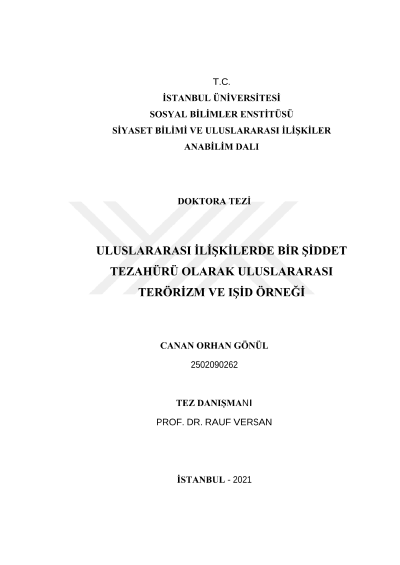 T.C.
İSTANBUL ÜNİVERSİTESİ
SOSYAL BİLİMLER ENSTİTÜSÜ
SİYASET BİLİMİ VE ULUSLARARASI İLİŞKİLER
ANABİLİM DALI

DOKTORA TEZİ

ULUSLARARASI İLİŞKİLERDE BİR ŞİDDET TEZAHÜRÜ OLARAK ULUSLARARASI TERÖRİZM VE IŞİD ÖRNEĞİ

CANAN ORHAN GÖNÜL
2502090262

TEZ DANIŞMANI
PROF. DR. RAUF VERSAN

İSTANBUL - 2021